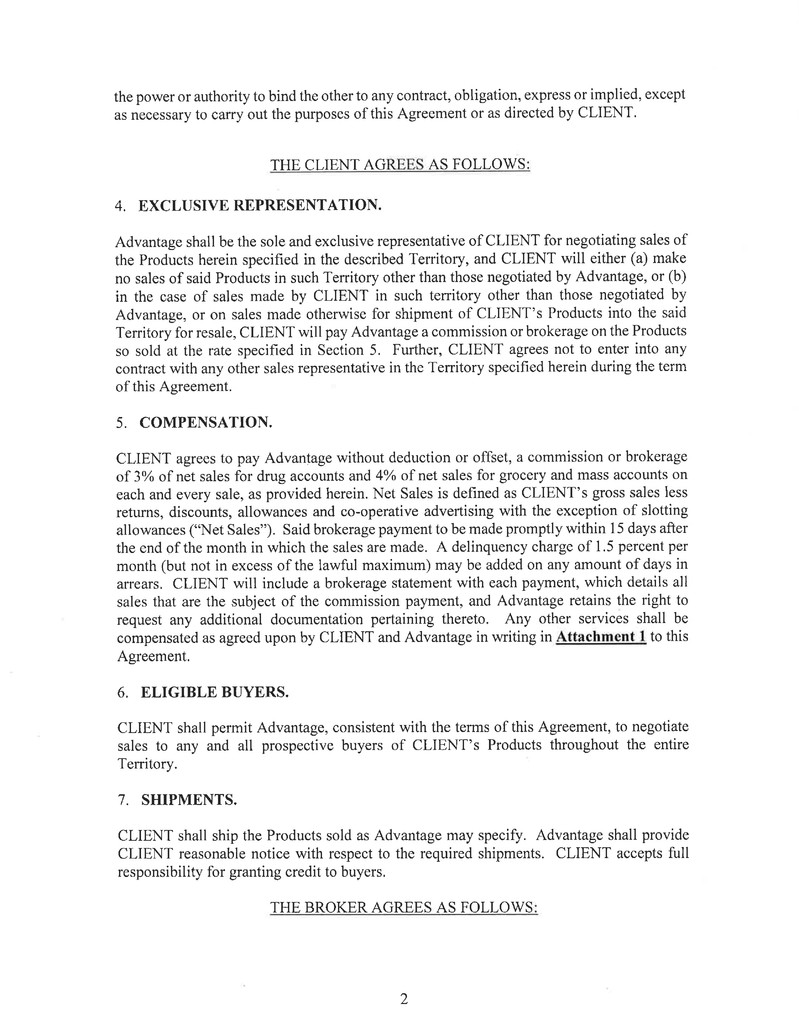 the power or authority to bind the other to any contract, obligation, express or implied, except as necessary to carry out the purposes of this Agreement or as directed by CLIENT.

THE CLIENT AGREES AS FOLLOWS:

4. EXCLUSIVE REPRESENTATION.

Advantage shall be the sole and exclusive representative of CLIENT for negotiating sales of the Products herein specified in the described Territory, and CLIENT will either (a) make no sales of said Products in such Territory other than those negotiated by Advantage, or (b) in the case of sales made by CLIENT in such territory other than those negotiated by Advantage, or on sales made otherwise for shipment of CLIENT's Products into the said Territory for resale, CLIENT will pay Advantage a commission or brokerage on the Products so sold at the rate specified in Section 5. Further, CLIENT agrees not to enter into any contract with any other sales representative in the Territory specified herein during the term of this Agreement.

5. COMPENSATION.

CLIENT agrees to pay Advantage without deduction or offset, a commission or brokerage of 3% of net sales for drug accounts and 4% of net sales for grocery and mass accounts on each and every sale, as provided herein. Net Sales is defined as CLIENT's gross sales less returns, discounts, allowances and co-operative advertising with the exception of slotting allowances ("Net Sales"). Said brokerage payment to be made promptly within 15 days after the end of the month in which the sales are made. A delinquency charge of 1.5 percent per month (but not in excess of the lawful maximum) may be added on any amount of days in arrears. CLIENT will include a brokerage statement with each payment, which details all sales that are the subject of the commission payment, and Advantage retains the right to request any additional documentation pertaining thereto. Any other services shall be compensated as agreed upon by CLIENT and Advantage in writing in Attachment 1 to this Agreement.

6. ELIGIBLE BUYERS.

CLIENT shall permit Advantage, consistent with the terms of this Agreement, to negotiate sales to any and all prospective buyers of CLIENT's Products throughout the entire Territory.

7. SHIPMENTS.

CLIENT shall ship the Products sold as Advantage may specify. Advantage shall provide CLIENT reasonable notice with respect to the required shipments. CLIENT accepts full responsibility for granting credit to buyers.

THE BROKER AGREES AS FOLLOWS:

2